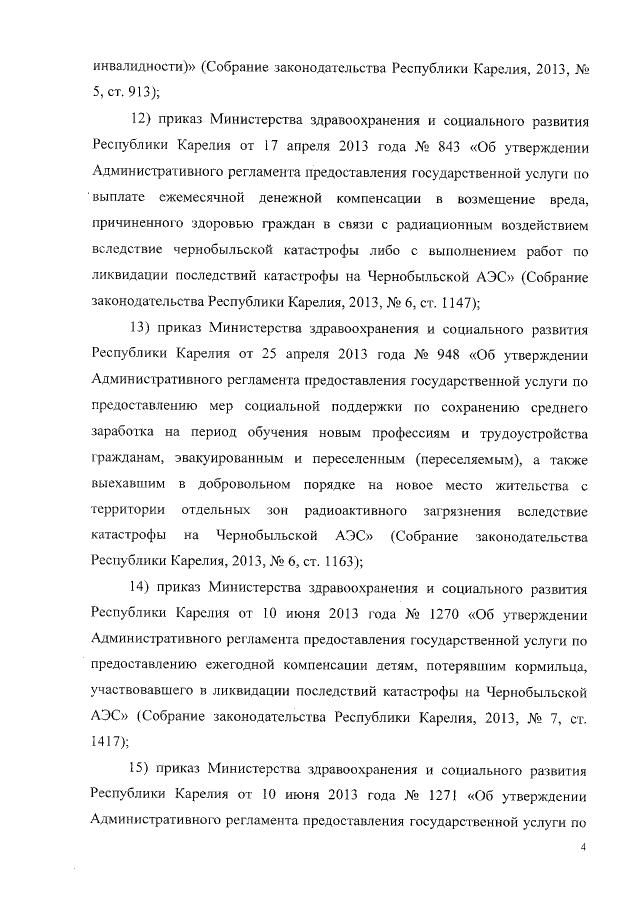 инвалидности)» (Собрание законодательства Республики Карелия, 2013, № 5, ст. 913);

12) приказ Министерства здравоохранения и социального развития Республики Карелия от 17 апреля 2013 года № 843 «Об утверждении Административного регламента предоставления государственной услуги по выплате ежемесячной денежной компенсации в возмещение вреда, причиненного здоровью граждан в связи с радиационным воздействием вследствие чернобыльской катастрофы либо с выполнением работ по ликвидации последствий катастрофы на Чернобыльской АЭС» (Собрание законодательства Республики Карелия, 2013, № 6, ст. 1147);

13) приказ Министерства здравоохранения и социального развития Республики Карелия от 25 апреля 2013 года № 948 «Об утверждении Административного регламента предоставления государственной услуги по предоставлению мер социальной поддержки по сохранению среднего заработка на период обучения новым профессиям и трудоустройства гражданам, эвакуированным и переселенным (переселяемым), а также выехавшим в добровольном порядке на новое место жительства с территории отдельных зон радиоактивного загрязнения вследствие катастрофы на Чернобыльской АЭС» (Собрание законодательства Республики Карелия, 2013, № 6, ст. 1163);

14) приказ Министерства здравоохранения и социального развития Республики Карелия от 10 июня 2013 года № 1270 «Об утверждении Административного регламента предоставления государственной услуги по предоставлению ежегодной компенсации детям, потерявшим кормильца, участвовавшего в ликвидации последствий катастрофы на Чернобыльской АЭС» (Собрание законодательства Республики Карелия, 2013, № 7, ст. 1417);

15) приказ Министерства здравоохранения и социального развития Республики Карелия от 10 июня 2013 года № 1271 «Об утверждении Административного регламента предоставления государственной услуги по

4